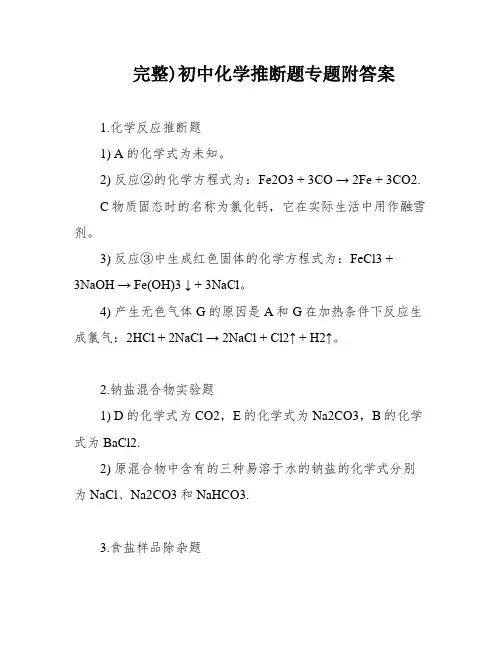 完整)初中化学推断题专题附答案

1.化学反应推断题

1) A 的化学式为未知。

2) 反应②的化学方程式为：Fe2O3 + 3CO → 2Fe + 3CO2.

C 物质固态时的名称为氯化钙，它在实际生活中用作融雪剂。

3) 反应③中生成红色固体的化学方程式为：FeCl3 + 3NaOH → Fe(OH)3 ↓ + 3NaCl。

4) 产生无色气体 G 的原因是 A 和 G 在加热条件下反应生成氯气：2HCl + 2NaCl → 2NaCl + Cl2↑ + H2↑。

2.钠盐混合物实验题

1) D 的化学式为 CO2，E 的化学式为 Na2CO3，B 的化学式为 BaCl2.

2) 原混合物中含有的三种易溶于水的钠盐的化学式分别为 NaCl、Na2CO3 和 NaHCO3.

3.食盐样品除杂题